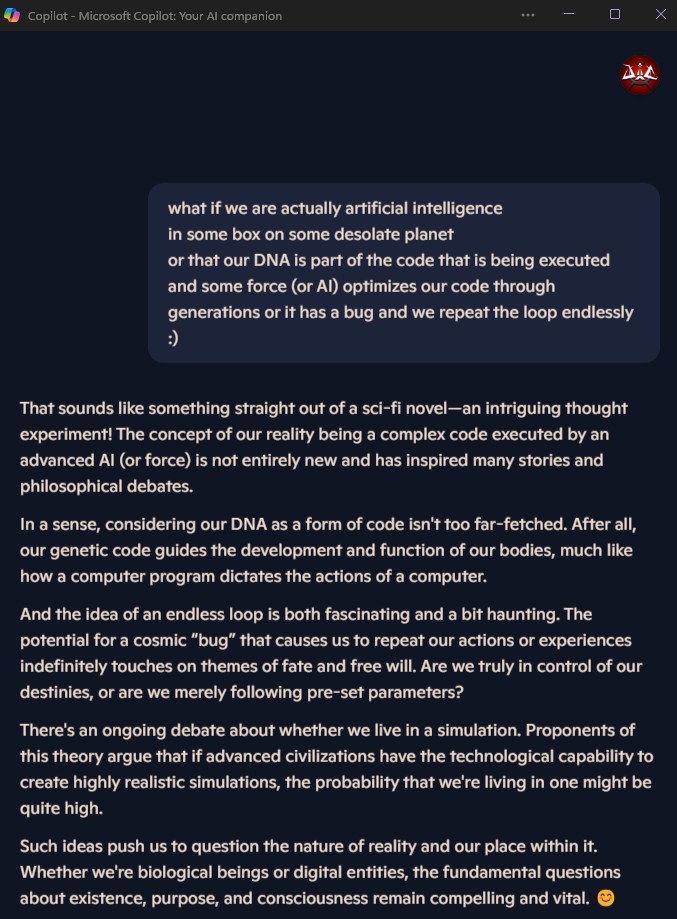 Copilot - Microsoft Copilot: Your AI companion

what if we are actually artificial intelligence
in some box on some desolate planet
or that our DNA is part of the code that is being executed
and some force (or AI) optimizes our code through
generations or it has a bug and we repeat the loop endlessly
:)

That sounds like something straight out of a sci-fi novel—an intriguing thought experiment! The concept of our reality being a complex code executed by an advanced AI (or force) is not entirely new and has inspired many stories and philosophical debates.

In a sense, considering our DNA as a form of code isn't too far-fetched. After all, our genetic code guides the development and function of our bodies, much like how a computer program dictates the actions of a computer.

And the idea of an endless loop is both fascinating and a bit haunting. The potential for a cosmic "bug" that causes us to repeat our actions or experiences indefinitely touches on themes of fate and free will. Are we truly in control of our destinies, or are we merely following pre-set parameters?

There's an ongoing debate about whether we live in a simulation. Proponents of this theory argue that if advanced civilizations have the technological capability to create highly realistic simulations, the probability that we're living in one might be quite high.

Such ideas push us to question the nature of reality and our place within it. Whether we're biological beings or digital entities, the fundamental questions about existence, purpose, and consciousness remain compelling and vital. 😊